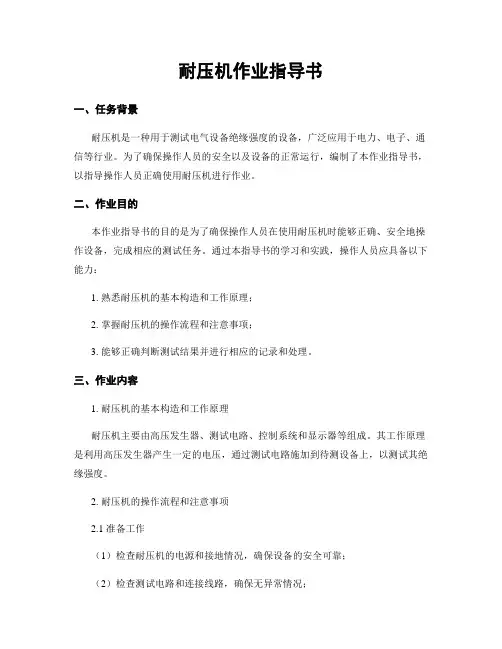 耐压机作业指导书

一、任务背景

耐压机是一种用于测试电气设备绝缘强度的设备，广泛应用于电力、电子、通信等行业。为了确保操作人员的安全以及设备的正常运行，编制了本作业指导书，以指导操作人员正确使用耐压机进行作业。

二、作业目的

本作业指导书的目的是为了确保操作人员在使用耐压机时能够正确、安全地操作设备，完成相应的测试任务。通过本指导书的学习和实践，操作人员应具备以下能力：

1. 熟悉耐压机的基本构造和工作原理；

2. 掌握耐压机的操作流程和注意事项；

3. 能够正确判断测试结果并进行相应的记录和处理。

三、作业内容

1. 耐压机的基本构造和工作原理

耐压机主要由高压发生器、测试电路、控制系统和显示器等组成。其工作原理是利用高压发生器产生一定的电压，通过测试电路施加到待测设备上，以测试其绝缘强度。

2. 耐压机的操作流程和注意事项

2.1 准备工作

（1）检查耐压机的电源和接地情况，确保设备的安全可靠；

（2）检查测试电路和连接线路，确保无异常情况；